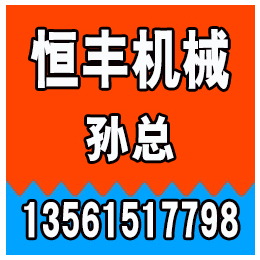 恒丰机械

孙总

13561517798